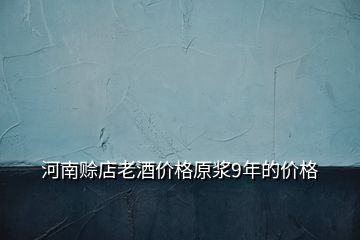 河南赊店老酒价格原浆9年的价格